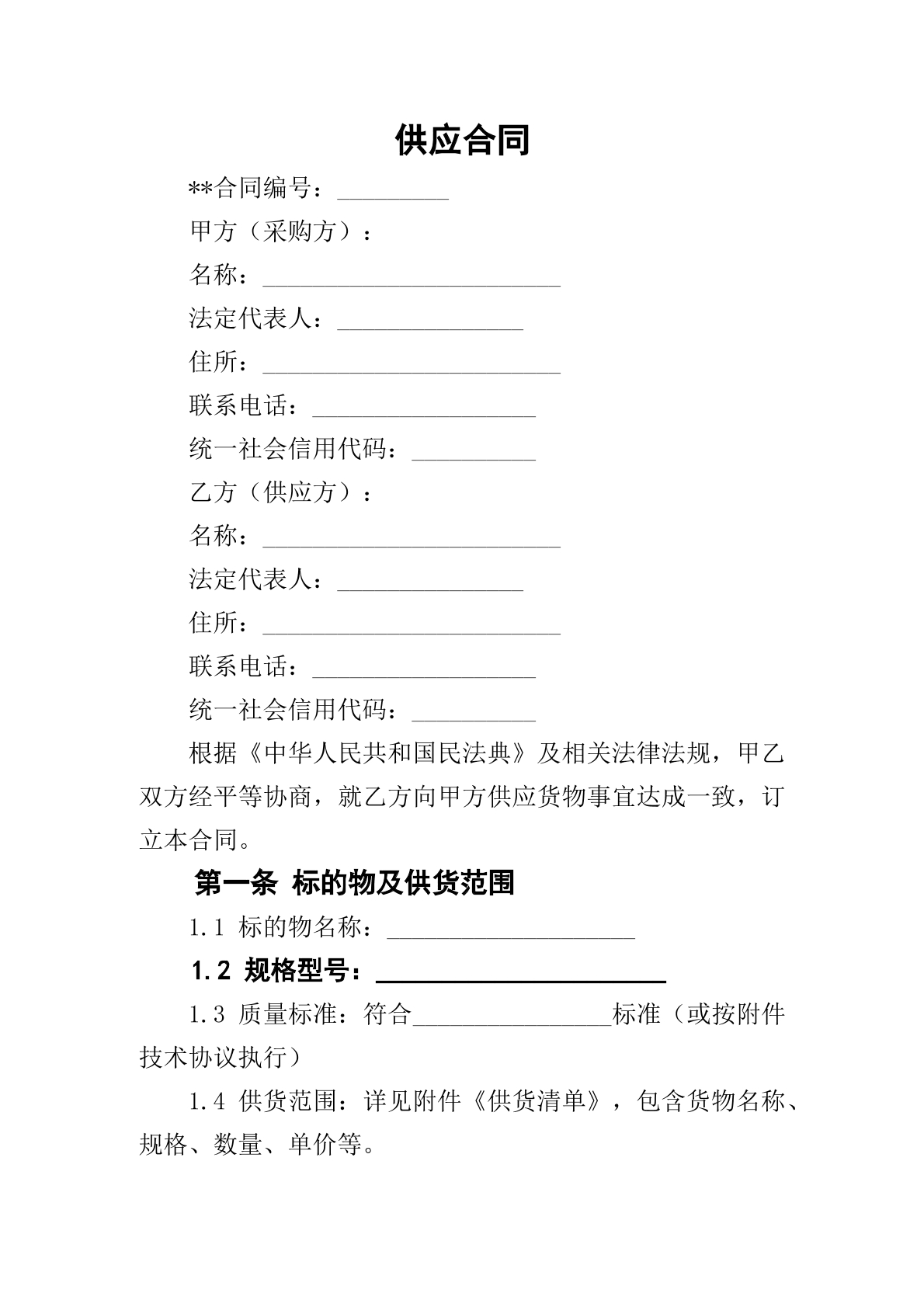 供应合同

**合同编号：____

甲方（采购方）：

名称：____

法定代表人：____

住所：____

联系电话：____

统一社会信用代码：____

乙方（供应方）：

名称：____

法定代表人：____

住所：____

联系电话：____

统一社会信用代码：____

根据《中华人民共和国民法典》及相关法律法规，甲乙双方经平等协商，就乙方向甲方供应货物事宜达成一致，订立本合同。

第一条 标的物及供货范围

1.1 标的物名称：____

1.2 规格型号：____

1.3 质量标准：符合____标准（或按附件技术协议执行）

1.4 供货范围：详见附件《供货清单》，包含货物名称、规格、数量、单价等。